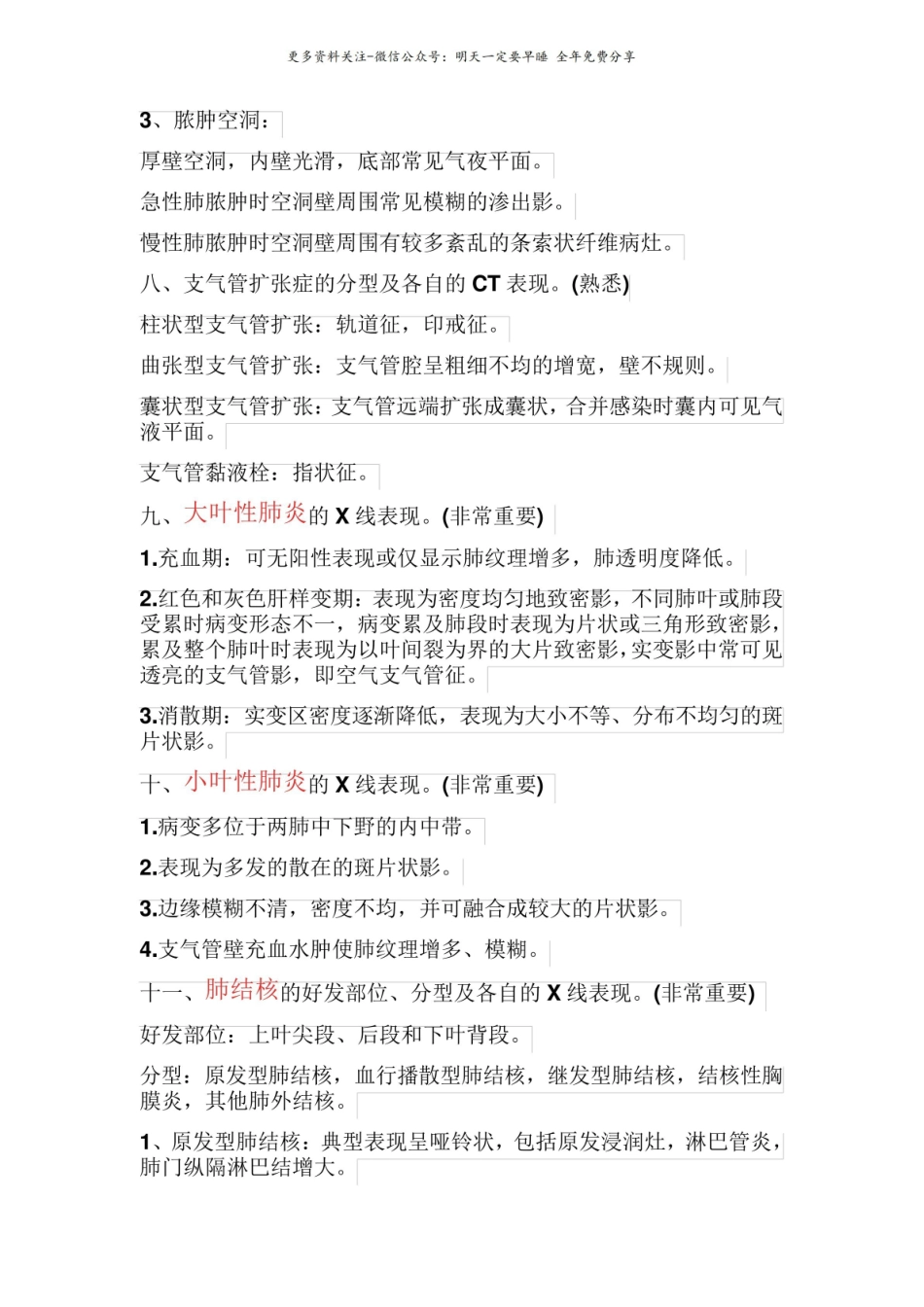 更多资料关注-微信公众号：明天一定要早睡 全年免费分享

3、脓肿空洞：

厚壁空洞，内壁光滑，底部常见气夜平面。

急性肺脓肿时空洞壁周围常见模糊的渗出影。

慢性肺脓肿时空洞壁周围有较多紊乱的条索状纤维病灶。

八、支气管扩张症的分型及各自的CT表现。(熟悉)

柱状型支气管扩张：轨道征，印戒征。

曲张型支气管扩张：支气管腔呈粗细不均的增宽，壁不规则。

囊状型支气管扩张：支气管远端扩张成囊状，合并感染时囊内可见气液平面。

支气管黏液栓：指状征。

九、大叶性肺炎的X线表现。(非常重要)

1.充血期：可无阳性表现或仅显示肺纹理增多，肺透明度降低。

2.红色和灰色肝样变期：表现为密度均匀地致密影，不同肺叶或肺段受累时病变形态不一，病变累及肺段时表现为片状或三角形致密影，累及整个肺叶时表现为以叶间裂为界的大片致密影，实变影中常可见透亮的支气管影，即空气支气管征。

3.消散期：实变区密度逐渐降低，表现为大小不等、分布不均匀的斑片状影。

十、小叶性肺炎的X线表现。(非常重要)

1.病变多位于两肺中下野的内中带。

2.表现为多发的散在的斑片状影。

3.边缘模糊不清，密度不均，并可融合成较大的片状影。

4.支气管壁充血水肿使肺纹理增多、模糊。

十一、肺结核的好发部位、分型及各自的X线表现。(非常重要)

好发部位：上叶尖段、后段和下叶背段。

分型：原发型肺结核，血行播散型肺结核，继发型肺结核，结核性胸膜炎，其他肺外结核。

1、原发型肺结核：典型表现呈哑铃状，包括原发浸润灶，淋巴管炎，肺门纵隔淋巴结增大。